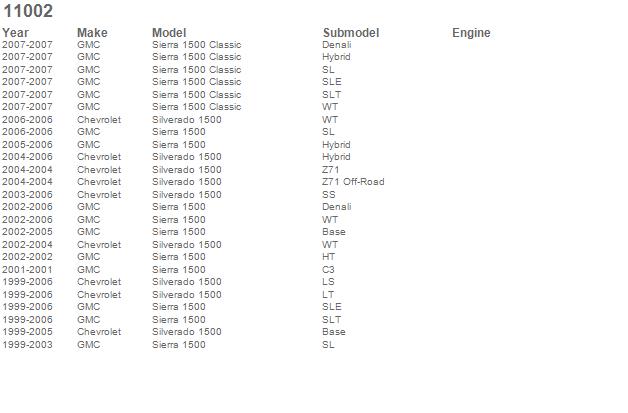 11002

| Year | Make | Model | Submodel | Engine |
|---|---|---|---|---|
| 2007-2007 | GMC | Sierra 1500 Classic | Denali | |
| 2007-2007 | GMC | Sierra 1500 Classic | Hybrid | |
| 2007-2007 | GMC | Sierra 1500 Classic | SL | |
| 2007-2007 | GMC | Sierra 1500 Classic | SLE | |
| 2007-2007 | GMC | Sierra 1500 Classic | SLT | |
| 2007-2007 | GMC | Sierra 1500 Classic | WT | |
| 2006-2006 | Chevrolet | Silverado 1500 | WT | |
| 2006-2006 | GMC | Sierra 1500 | SL | |
| 2005-2006 | GMC | Sierra 1500 | Hybrid | |
| 2004-2006 | Chevrolet | Silverado 1500 | Hybrid | |
| 2004-2004 | Chevrolet | Silverado 1500 | Z71 | |
| 2004-2004 | Chevrolet | Silverado 1500 | Z71 Off-Road | |
| 2003-2006 | Chevrolet | Silverado 1500 | SS | |
| 2002-2006 | GMC | Sierra 1500 | Denali | |
| 2002-2006 | GMC | Sierra 1500 | WT | |
| 2002-2005 | GMC | Sierra 1500 | Base | |
| 2002-2004 | Chevrolet | Silverado 1500 | WT | |
| 2002-2002 | GMC | Sierra 1500 | HT | |
| 2001-2001 | GMC | Sierra 1500 | C3 | |
| 1999-2006 | Chevrolet | Silverado 1500 | LS | |
| 1999-2006 | Chevrolet | Silverado 1500 | LT | |
| 1999-2006 | GMC | Sierra 1500 | SLE | |
| 1999-2006 | GMC | Sierra 1500 | SLT | |
| 1999-2005 | Chevrolet | Silverado 1500 | Base | |
| 1999-2003 | GMC | Sierra 1500 | SL | |